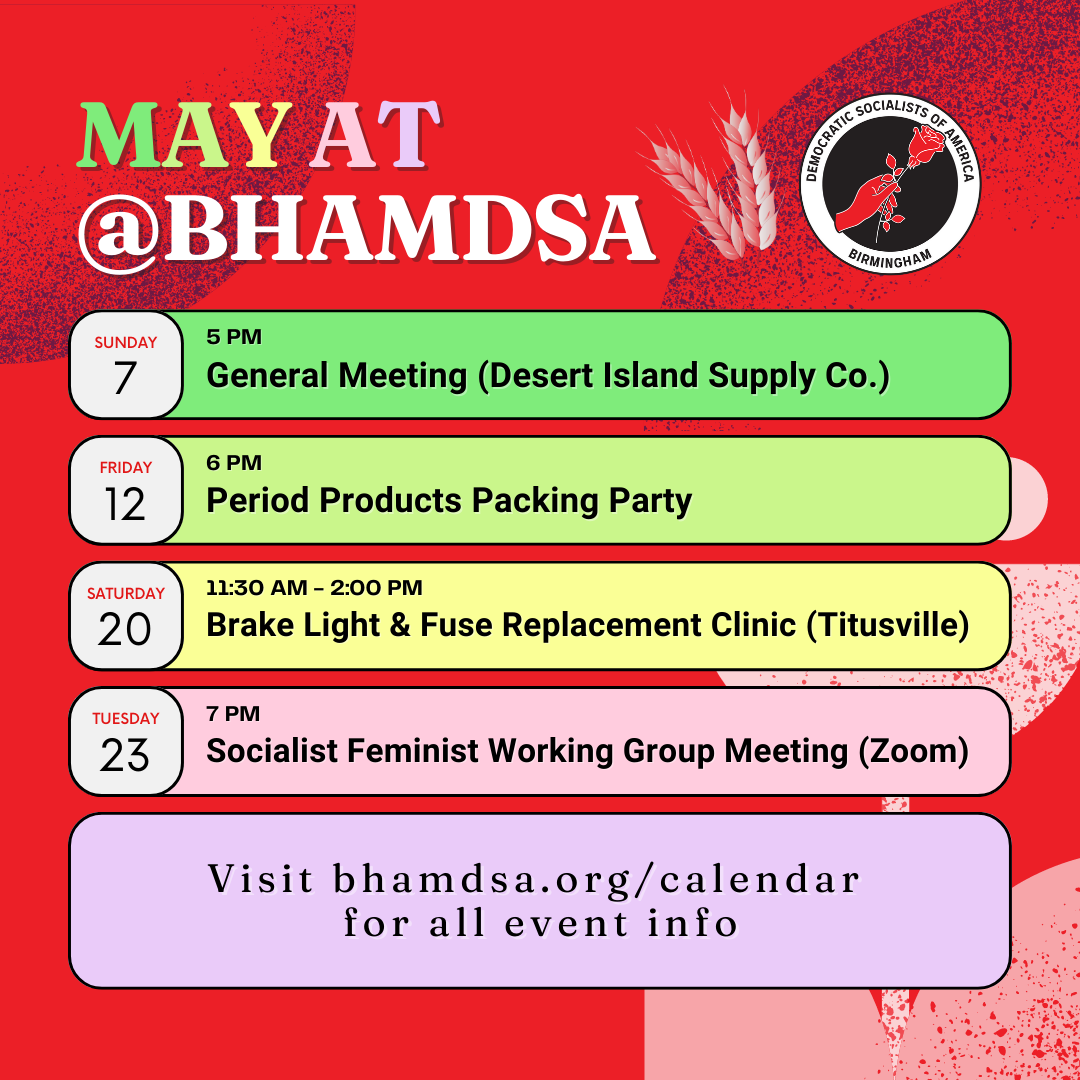 MAY AT
@BHAMDSA

DEMOCRATIC SOCIALISTS OF AMERICA
BIRMINGHAM

SUNDAY
7
5 PM
General Meeting (Desert Island Supply Co.)

FRIDAY
12
6 PM
Period Products Packing Party

SATURDAY
20
11:30 AM – 2:00 PM
Brake Light & Fuse Replacement Clinic (Titusville)

TUESDAY
23
7 PM
Socialist Feminist Working Group Meeting (Zoom)

Visit bhamdsa.org/calendar for all event info